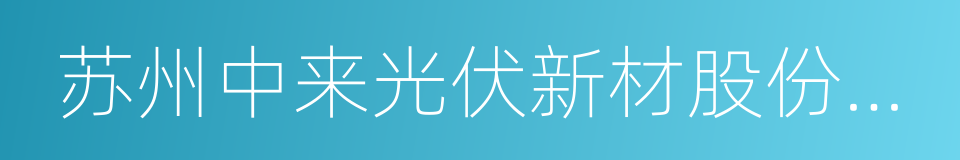 苏州中来光伏新材股份...